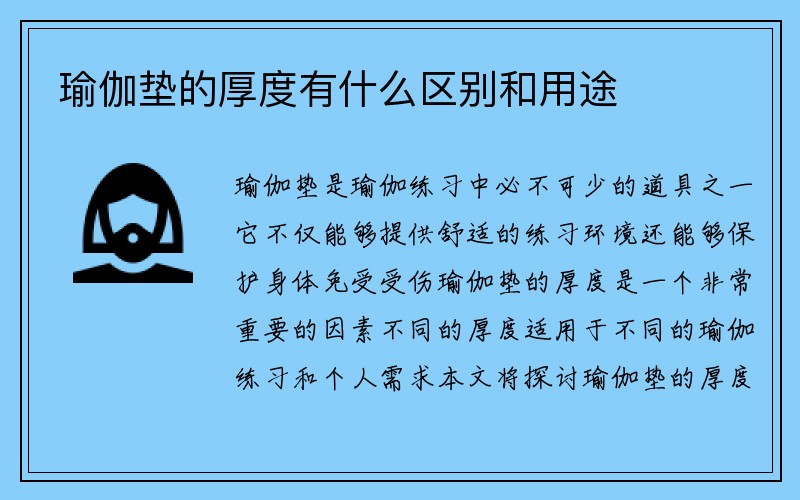 瑜伽垫的厚度有什么区别和用途

瑜伽垫是瑜伽练习中必不可少的道具之一它不仅能够提供舒适的练习环境还能够保护身体免受受伤瑜伽垫的厚度是一个非常重要的因素不同的厚度适用于不同的瑜伽练习和个人需求本文将探讨瑜伽垫的厚度